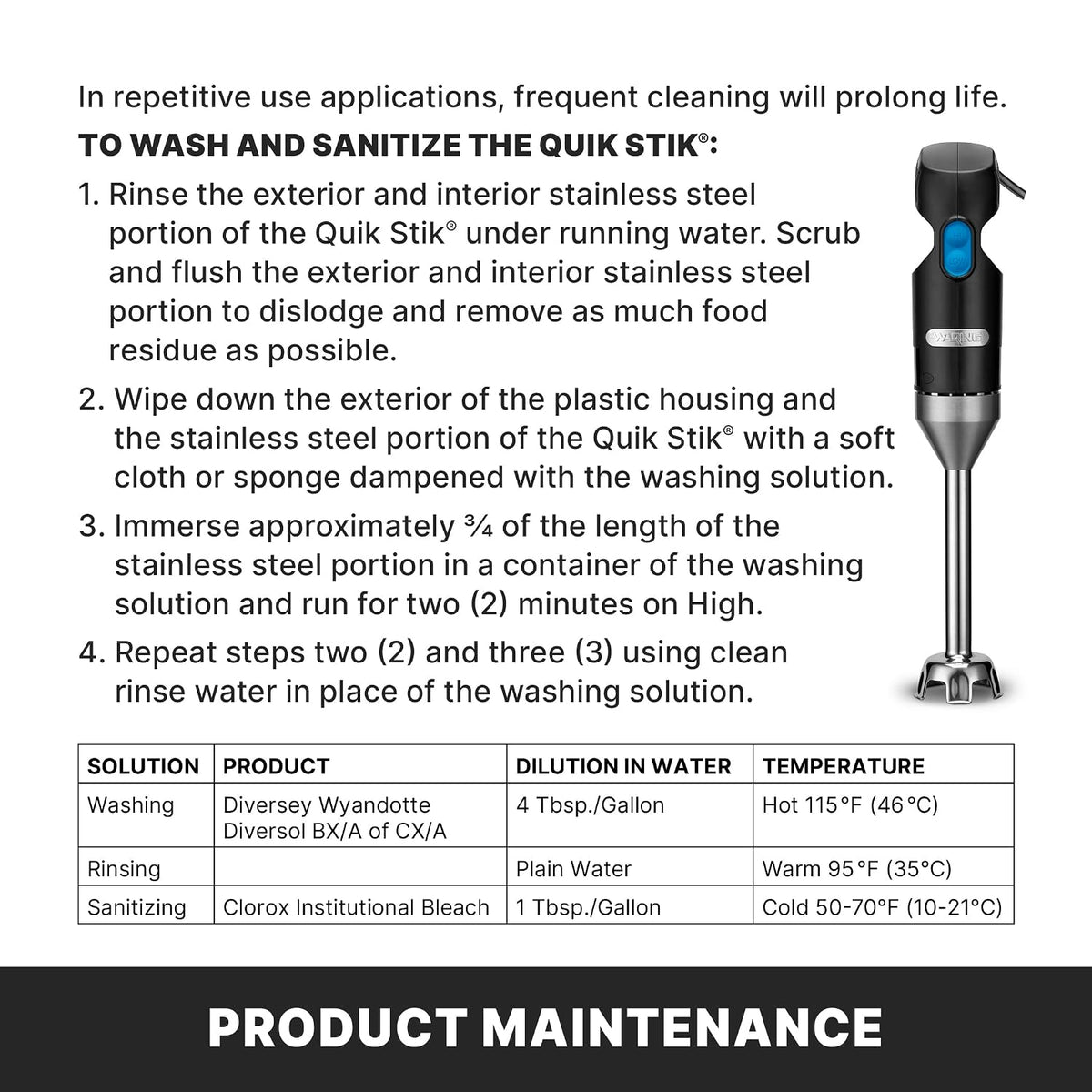 In repetitive use applications, frequent cleaning will prolong life.

TO WASH AND SANITIZE THE QUIK STIK®:

1. Rinse the exterior and interior stainless steel portion of the Quik Stik® under running water. Scrub and flush the exterior and interior stainless steel portion to dislodge and remove as much food residue as possible.

2. Wipe down the exterior of the plastic housing and the stainless steel portion of the Quik Stik® with a soft cloth or sponge dampened with the washing solution.

3. Immerse approximately ¾ of the length of the stainless steel portion in a container of the washing solution and run for two (2) minutes on High.

4. Repeat steps two (2) and three (3) using clean rinse water in place of the washing solution.

WARING

| SOLUTION | PRODUCT | DILUTION IN WATER | TEMPERATURE |
|---|---|---|---|
| Washing | Diversey Wyandotte Diversol BX/A of CX/A | 4 Tbsp./Gallon | Hot 115°F (46°C) |
| Rinsing | | Plain Water | Warm 95°F (35°C) |
| Sanitizing | Clorox Institutional Bleach | 1 Tbsp./Gallon | Cold 50-70°F (10-21°C) |

PRODUCT MAINTENANCE